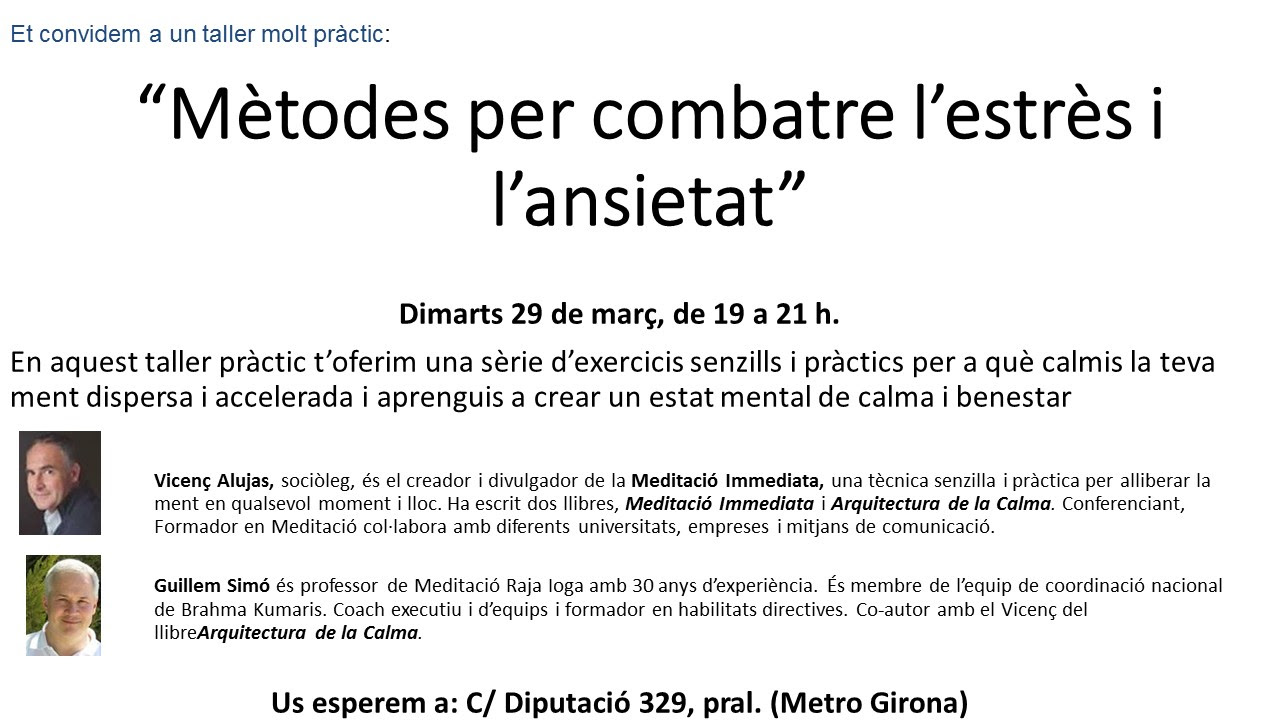 Et convidem a un taller molt pràctic:

“Mètodes per combatre l’estrès i l’ansietat”

Dimarts 29 de març, de 19 a 21 h.

En aquest taller pràctic t’oferim una sèrie d’exercicis senzills i pràctics per a què calmis la teva ment dispersa i accelerada i aprenguis a crear un estat mental de calma i benestar

Vicenç Alujas, sociòleg, és el creador i divulgador de la Meditació Immediata, una tècnica senzilla i pràctica per alliberar la ment en qualsevol moment i lloc. Ha escrit dos llibres, Meditació Immediata i Arquitectura de la Calma. Conferenciant, Formador en Meditació col·labora amb diferents universitats, empreses i mitjans de comunicació.

Guillem Simó és professor de Meditació Raja Ioga amb 30 anys d’experiència. És membre de l’equip de coordinació nacional de Brahma Kumaris. Coach executiu i d’equips i formador en habilitats directives. Co-autor amb el Vicenç del llibreArquitectura de la Calma.

Us esperem a: C/ Diputació 329, pral. (Metro Girona)